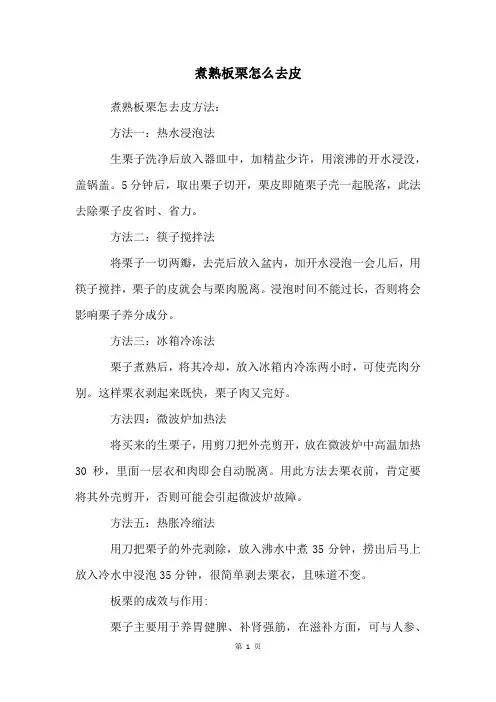 煮熟板栗怎么去皮

煮熟板栗怎去皮方法：

方法一：热水浸泡法

生栗子洗净后放入器皿中，加精盐少许，用滚沸的开水浸没，盖锅盖。5分钟后，取出栗子切开，栗皮即随栗子壳一起脱落，此法去除栗子皮省时、省力。

方法二：筷子搅拌法

将栗子一切两瓣，去壳后放入盆内，加开水浸泡一会儿后，用筷子搅拌，栗子的皮就会与栗肉脱离。浸泡时间不能过长，否则将会影响栗子养分成分。

方法三：冰箱冷冻法

栗子煮熟后，将其冷却，放入冰箱内冷冻两小时，可使壳肉分别。这样栗衣剥起来既快，栗子肉又完好。

方法四：微波炉加热法

将买来的生栗子，用剪刀把外壳剪开，放在微波炉中高温加热30 秒，里面一层衣和肉即会自动脱离。用此方法去栗衣前，肯定要将其外壳剪开，否则可能会引起微波炉故障。

方法五：热胀冷缩法

用刀把栗子的外壳剥除，放入沸水中煮 35 分钟，捞出后马上放入冷水中浸泡 35 分钟，很简单剥去栗衣，且味道不变。

板栗的成效与作用：

栗子主要用于养胃健脾、补肾强筋，在滋补方面，可与人参、

第 1 页